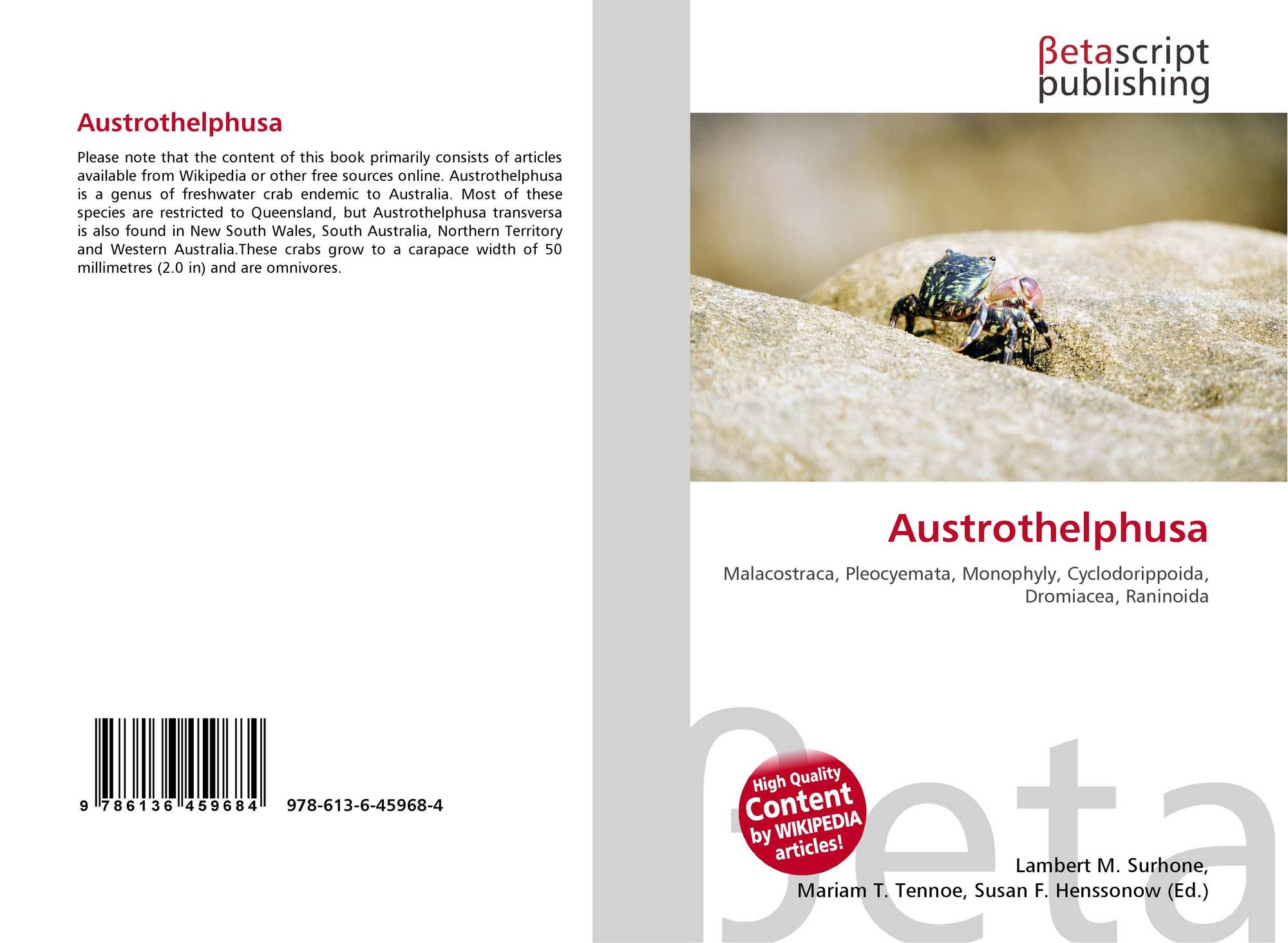 Austrothelphusa

Please note that the content of this book primarily consists of articles available from Wikipedia or other free sources online. Austrothelphusa is a genus of freshwater crab endemic to Australia. Most of these species are restricted to Queensland, but Austrothelphusa transversa is also found in New South Wales, South Australia, Northern Territory and Western Australia.These crabs grow to a carapace width of 50 millimetres (2.0 in) and are omnivores.

9 786136 459684 978-613-6-45968-4

βetascript
publishing

Austrothelphusa

Malacostraca, Pleocyemata, Monophyly, Cyclodorippoida, Dromiacea, Raninoida

High Quality
Content
by WIKIPEDIA
articles!

Lambert M. Surhone,
Mariam T. Tennoe, Susan F. Henssonow (Ed.)

βeta